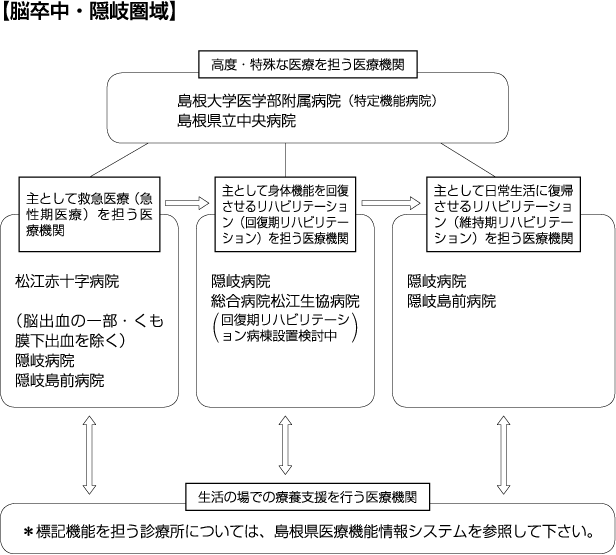 【脳卒中・隠岐圏域】

高度・特殊な医療を担う医療機関

島根大学医学部附属病院（特定機能病院）
島根県立中央病院

主として救急医療（急性期医療）を担う医療機関

松江赤十字病院

（脳出血の一部・くも膜下出血を除く）
隠岐病院
隠岐島前病院

主として身体機能を回復させるリハビリテーション（回復期リハビリテーション）を担う医療機関

隠岐病院
総合病院松江生協病院
（回復期リハビリテーション病棟設置検討中）

主として日常生活に復帰させるリハビリテーション（維持期リハビリテーション）を担う医療機関

隠岐病院
隠岐島前病院

生活の場での療養支援を行う医療機関

＊標記機能を担う診療所については、島根県医療機能情報システムを参照して下さい。